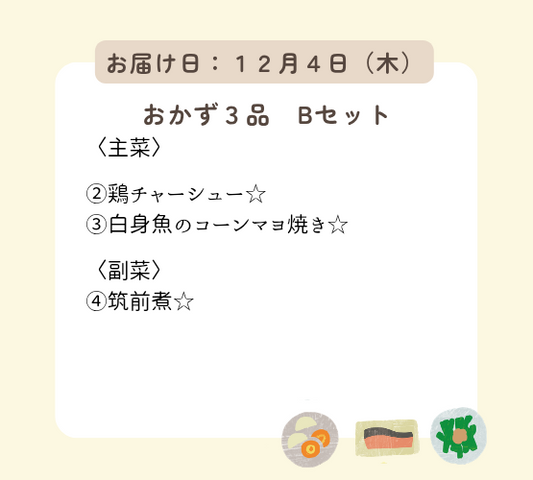 お届け日：１２月４日（木）

おかず３品　Bセット

〈主菜〉

②鶏チャーシュー☆
③白身魚のコーンマヨ焼き☆

〈副菜〉
④筑前煮☆